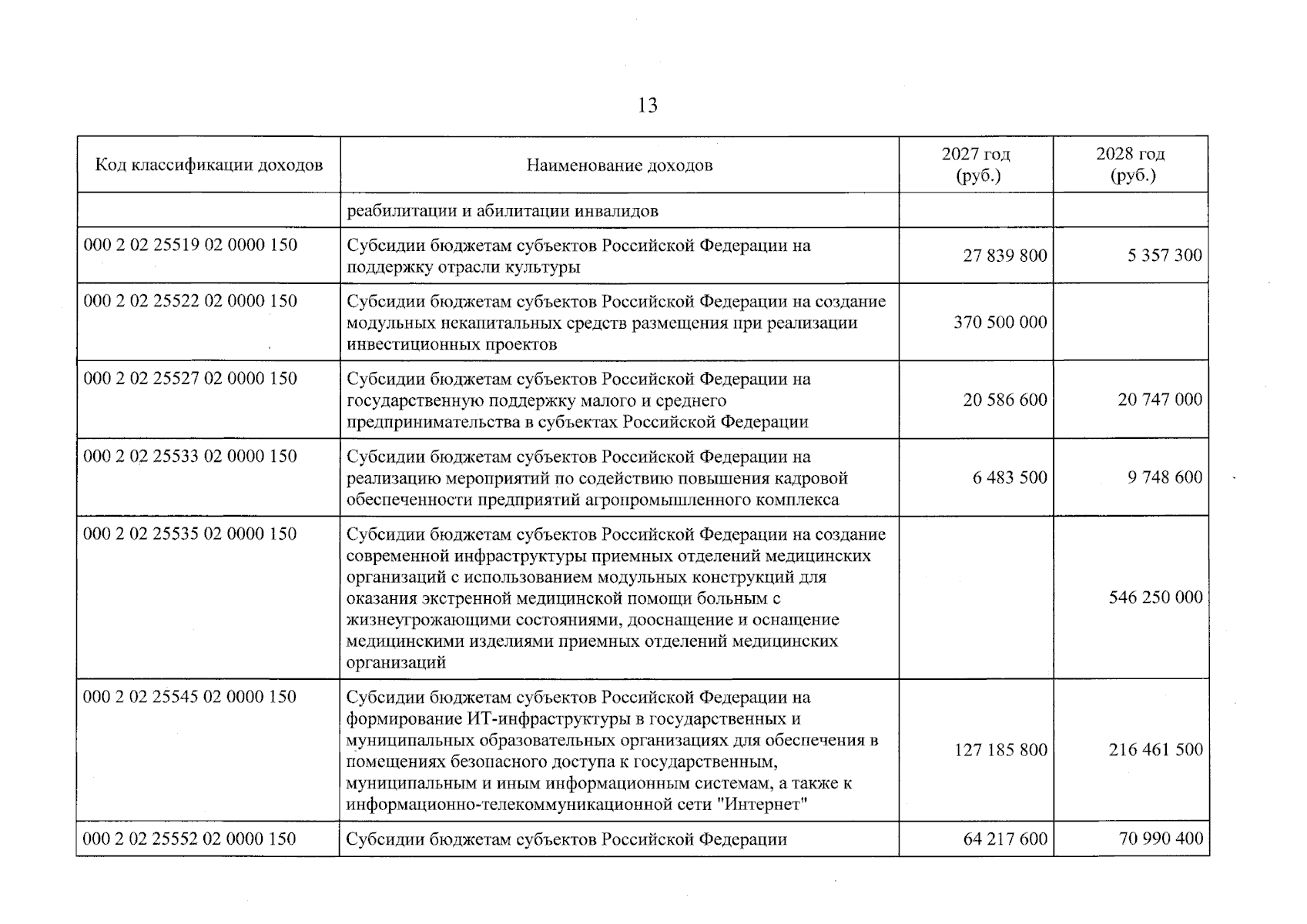 13

| Код классификации доходов | Наименование доходов | 2027 год (руб.) | 2028 год (руб.) |
|---|---|---|---|
|  | реабилитации и абилитации инвалидов |  |  |
| 000 2 02 25519 02 0000 150 | Субсидии бюджетам субъектов Российской Федерации на поддержку отрасли культуры | 27 839 800 | 5 357 300 |
| 000 2 02 25522 02 0000 150 | Субсидии бюджетам субъектов Российской Федерации на создание модульных некапитальных средств размещения при реализации инвестиционных проектов | 370 500 000 |  |
| 000 2 02 25527 02 0000 150 | Субсидии бюджетам субъектов Российской Федерации на государственную поддержку малого и среднего предпринимательства в субъектах Российской Федерации | 20 586 600 | 20 747 000 |
| 000 2 02 25533 02 0000 150 | Субсидии бюджетам субъектов Российской Федерации на реализацию мероприятий по содействию повышения кадровой обеспеченности предприятий агропромышленного комплекса | 6 483 500 | 9 748 600 |
| 000 2 02 25535 02 0000 150 | Субсидии бюджетам субъектов Российской Федерации на создание современной инфраструктуры приемных отделений медицинских организаций с использованием модульных конструкций для оказания экстренной медицинской помощи больным с жизнеугрожающими состояниями, дооснащение и оснащение медицинскими изделиями приемных отделений медицинских организаций |  | 546 250 000 |
| 000 2 02 25545 02 0000 150 | Субсидии бюджетам субъектов Российской Федерации на формирование ИТ-инфраструктуры в государственных и муниципальных образовательных организациях для обеспечения в помещениях безопасного доступа к государственным, муниципальным и иным информационным системам, а также к информационно-телекоммуникационной сети "Интернет" | 127 185 800 | 216 461 500 |
| 000 2 02 25552 02 0000 150 | Субсидии бюджетам субъектов Российской Федерации | 64 217 600 | 70 990 400 |